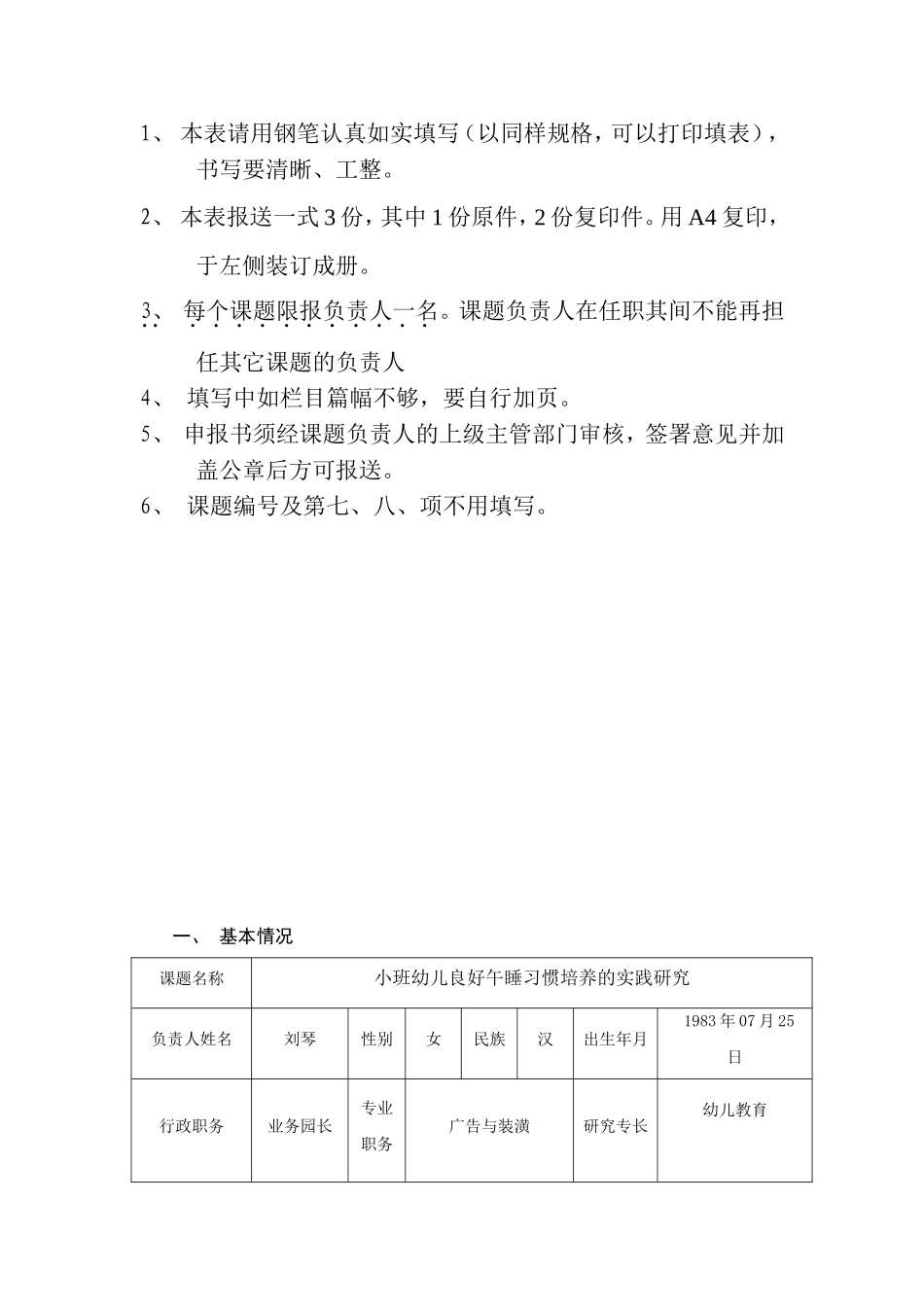 1、 本表请用钢笔认真如实填写（以同样规格，可以打印填表），书写要清晰、工整。

2、 本表报送一式 3 份，其中 1 份原件，2 份复印件。用 A4 复印，于左侧装订成册。

3、 每个课题限报负责人一名。课题负责人在任职其间不能再担任其它课题的负责人

4、 填写中如栏目篇幅不够，要自行加页。

5、 申报书须经课题负责人的上级主管部门审核，签署意见并加盖公章后方可报送。

6、 课题编号及第七、八、项不用填写。

一、 基本情况

| 课题名称 | 小班幼儿良好午睡习惯培养的实践研究 | | | | | | |
|---|---|---|---|---|---|---|---|
| 负责人姓名 | 刘琴 | 性别 | 女 | 民族 | 汉 | 出生年月 | 1983 年 07 月 25 日 |
| 行政职务 | 业务园长 | 专业职务 | 广告与装潢 | | | 研究专长 | 幼儿教育 |